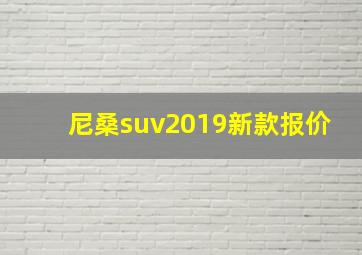 尼桑suv2019新款报价